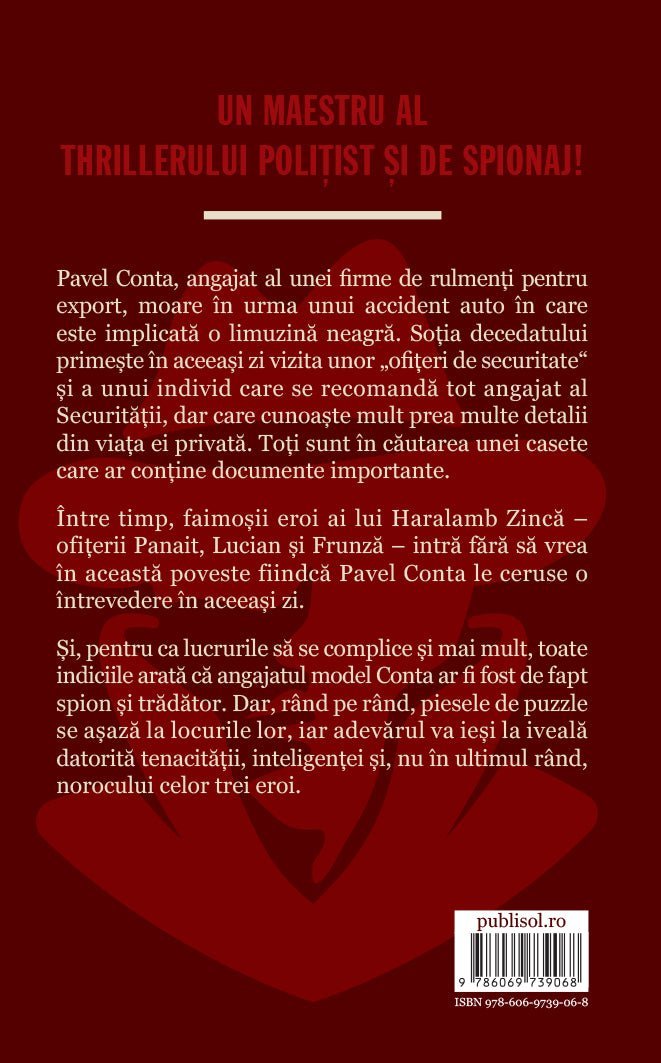 UN MAESTRU AL
THRILLERULUI POLIȚIST ȘI DE SPIONAJ!

Pavel Conta, angajat al unei firme de rulmenți pentru export, moare în urma unui accident auto în care este implicată o limuzină neagră. Soția decedatului primește în aceeași zi vizita unor „ofițeri de securitate“ și a unui individ care se recomandă tot angajat al Securității, dar care cunoaște mult prea multe detalii din viața ei privată. Toți sunt în căutarea unei casete care ar conține documente importante.

Între timp, faimoșii eroi ai lui Haralamb Zincă – ofițerii Panait, Lucian și Frunză – intră fără să vrea în această poveste fiindcă Pavel Conta le ceruse o întrevedere în aceeași zi.

Și, pentru ca lucrurile să se complice și mai mult, toate indiciile arată că angajatul model Conta ar fi fost de fapt spion și trădător. Dar, rând pe rând, piesele de puzzle se așază la locurile lor, iar adevărul va ieși la iveală datorită tenacității, inteligenței și, nu în ultimul rând, norocului celor trei eroi.

publisol.ro

9 786069 739068

ISBN 978-606-9739-06-8